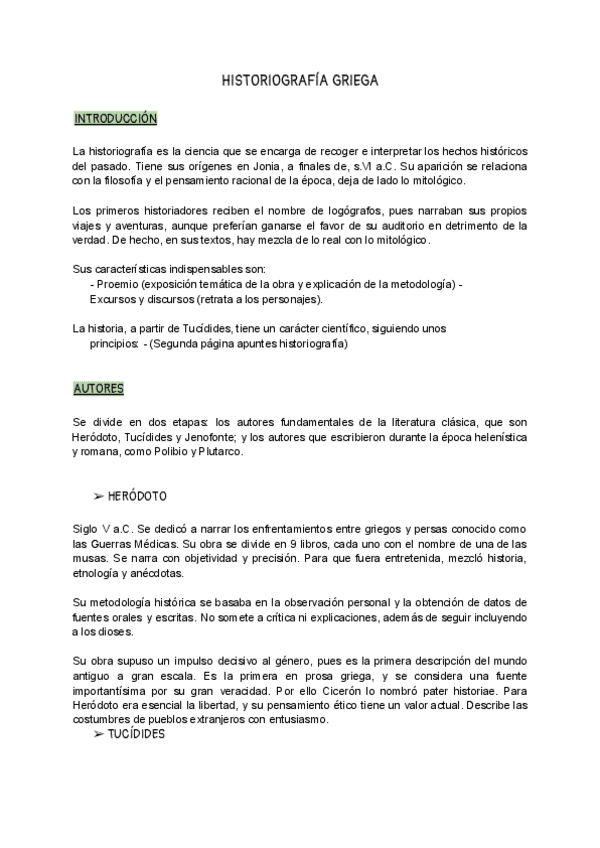 HISTORIOGRAFÍA GRIEGA

INTRODUCCIÓN

La historiografía es la ciencia que se encarga de recoger e interpretar los hechos históricos del pasado. Tiene sus orígenes en Jonia, a finales de, s.VI a.C. Su aparición se relaciona con la filosofía y el pensamiento racional de la época, deja de lado lo mitológico.

Los primeros historiadores reciben el nombre de logógrafos, pues narraban sus propios viajes y aventuras, aunque preferían ganarse el favor de su auditorio en detrimento de la verdad. De hecho, en sus textos, hay mezcla de lo real con lo mitológico.

Sus características indispensables son:
- Proemio (exposición temática de la obra y explicación de la metodología) -
Excursos y discursos (retrata a los personajes).

La historia, a partir de Tucídides, tiene un carácter científico, siguiendo unos principios: - (Segunda página apuntes historiografía)

AUTORES

Se divide en dos etapas: los autores fundamentales de la literatura clásica, que son Heródoto, Tucídides y Jenofonte; y los autores que escribieron durante la época helenística y romana, como Polibio y Plutarco.

➢ HERÓDOTO

Siglo V a.C. Se dedicó a narrar los enfrentamientos entre griegos y persas conocido como las Guerras Médicas. Su obra se divide en 9 libros, cada uno con el nombre de una de las musas. Se narra con objetividad y precisión. Para que fuera entretenida, mezcló historia, etnología y anécdotas.

Su metodología histórica se basaba en la observación personal y la obtención de datos de fuentes orales y escritas. No somete a crítica ni explicaciones, además de seguir incluyendo a los dioses.

Su obra supuso un impulso decisivo al género, pues es la primera descripción del mundo antiguo a gran escala. Es la primera en prosa griega, y se considera una fuente importantísima por su gran veracidad. Por ello Cicerón lo nombró pater historiae. Para Heródoto era esencial la libertad, y su pensamiento ético tiene un valor actual. Describe las costumbres de pueblos extranjeros con entusiasmo.
➢ TUCÍDIDES